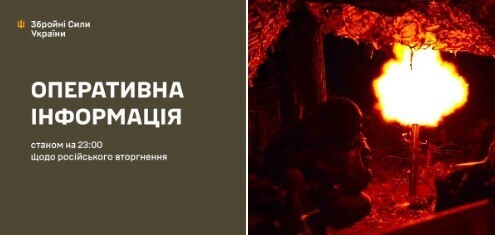 Збройні Сили України

ОПЕРАТИВНА ІНФОРМАЦІЯ

станом на 23:00
Щодо російського вторгнення